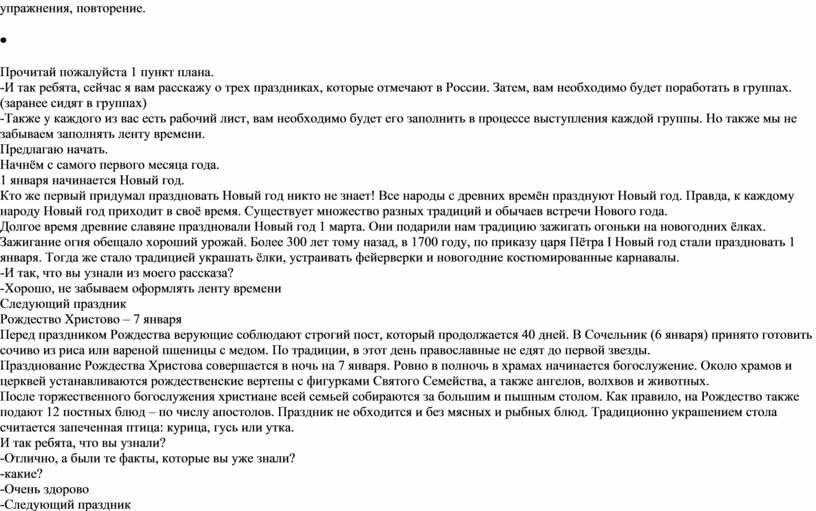 упражнения, повторение.

•

Прочитай пожалуйста 1 пункт плана.
-И так ребята, сейчас я вам расскажу о трех праздниках, которые отмечают в России. Затем, вам необходимо будет поработать в группах. (заранее сидят в группах)
-Также у каждого из вас есть рабочий лист, вам необходимо будет его заполнить в процессе выступления каждой группы. Но также мы не забываем заполнять ленту времени.
Предлагаю начать.
Начнём с самого первого месяца года.
1 января начинается Новый год.
Кто же первый придумал праздновать Новый год никто не знает! Все народы с древних времён празднуют Новый год. Правда, к каждому народу Новый год приходит в своё время. Существует множество разных традиций и обычаев встречи Нового года.
Долгое время древние славяне праздновали Новый год 1 марта. Они подарили нам традицию зажигать огоньки на новогодних ёлках. Зажигание огня обещало хороший урожай. Более 300 лет тому назад, в 1700 году, по приказу царя Пётра I Новый год стали праздновать 1 января. Тогда же стало традицией украшать ёлки, устраивать фейерверки и новогодние костюмированные карнавалы.
-И так, что вы узнали из моего рассказа?
-Хорошо, не забываем оформлять ленту времени
Следующий праздник
Рождество Христово – 7 января
Перед праздником Рождества верующие соблюдают строгий пост, который продолжается 40 дней. В Сочельник (6 января) принято готовить сочиво из риса или вареной пшеницы с медом. По традиции, в этот день православные не едят до первой звезды.
Празднование Рождества Христова совершается в ночь на 7 января. Ровно в полночь в храмах начинается богослужение. Около храмов и церквей устанавливаются рождественские вертепы с фигурками Святого Семейства, а также ангелов, волхвов и животных.
После торжественного богослужения христиане всей семьей собираются за большим и пышным столом. Как правило, на Рождество также подают 12 постных блюд – по числу апостолов. Праздник не обходится и без мясных и рыбных блюд. Традиционно украшением стола считается запеченная птица: курица, гусь или утка.
И так ребята, что вы узнали?
-Отлично, а были те факты, которые вы уже знали?
-какие?
-Очень здорово
-Следующий праздник